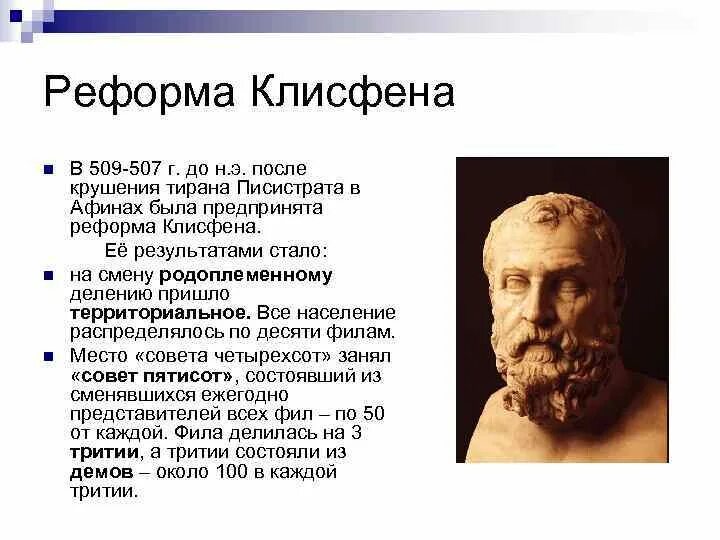 Реформа Клисфена

В 509-507 г. до н.э. после крушения тирана Писистрата в Афинах была предпринята реформа Клисфена.

Её результатами стало:

на смену родоплеменному делению пришло территориальное. Все население распределялось по десяти филам.

Место «совета четырехсот» занял «совет пятисот», состоявший из сменявшихся ежегодно представителей всех фил – по 50 от каждой. Фила делилась на 3 тритии, а тритии состояли из демов – около 100 в каждой тритии.